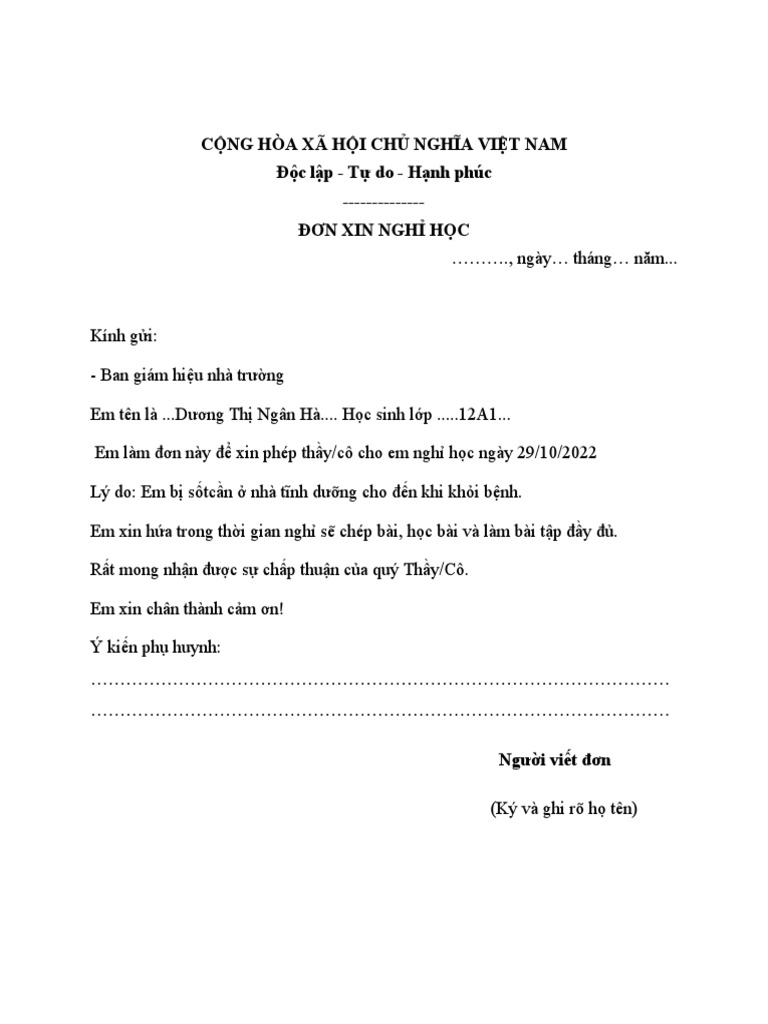 CỘNG HÒA XÃ HỘI CHỦ NGHĨA VIỆT NAM
Độc lập - Tự do - Hạnh phúc
--------------
ĐƠN XIN NGHỈ HỌC
………., ngày… tháng… năm...

Kính gửi:

- Ban giám hiệu nhà trường

Em tên là ...Dương Thị Ngân Hà.... Học sinh lớp .....12A1...

Em làm đơn này để xin phép thầy/cô cho em nghỉ học ngày 29/10/2022

Lý do: Em bị sốtcần ở nhà tĩnh dưỡng cho đến khi khỏi bệnh.

Em xin hứa trong thời gian nghỉ sẽ chép bài, học bài và làm bài tập đầy đủ.

Rất mong nhận được sự chấp thuận của quý Thầy/Cô.

Em xin chân thành cảm ơn!

Ý kiến phụ huynh:

…………………………………………………………………………………………
…………………………………………………………………………………………

Người viết đơn

(Ký và ghi rõ họ tên)